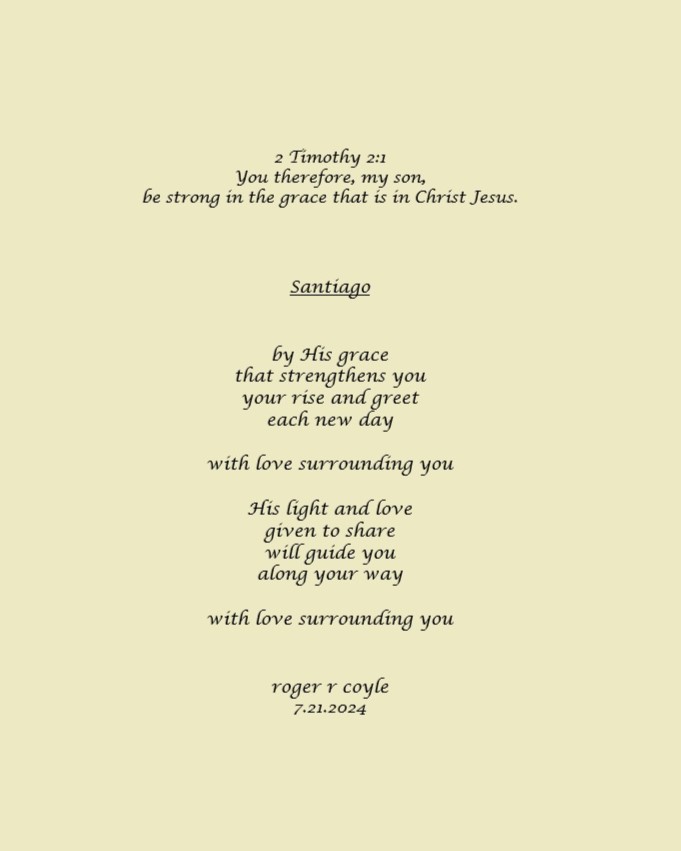 2 Timothy 2:1
You therefore, my son,
be strong in the grace that is in Christ Jesus.

Santiago

by His grace
that strengthens you
your rise and greet
each new day

with love surrounding you

His light and love
given to share
will guide you
along your way

with love surrounding you

roger r coyle
7.21.2024